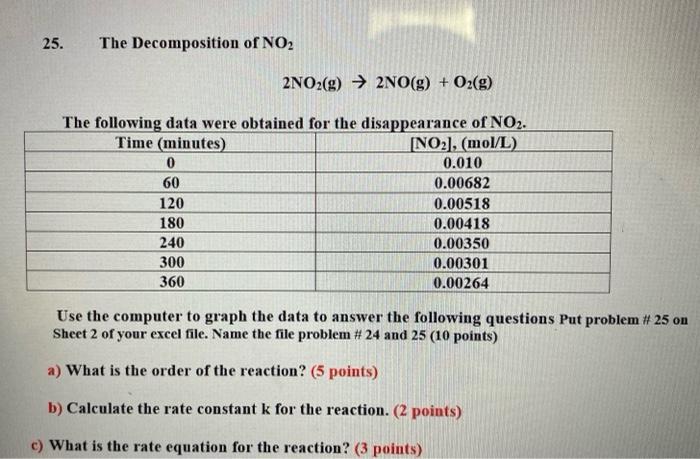 25. The Decomposition of $NO_2$

$2NO_2(g) \rightarrow 2NO(g) + O_2(g)$

The following data were obtained for the disappearance of $NO_2$.

| Time (minutes) | $[NO_2]$, (mol/L) |
|---|---|
| 0 | 0.010 |
| 60 | 0.00682 |
| 120 | 0.00518 |
| 180 | 0.00418 |
| 240 | 0.00350 |
| 300 | 0.00301 |
| 360 | 0.00264 |

Use the computer to graph the data to answer the following questions Put problem # 25 on Sheet 2 of your excel file. Name the file problem # 24 and 25 (10 points)

a) What is the order of the reaction? (5 points)

b) Calculate the rate constant k for the reaction. (2 points)

c) What is the rate equation for the reaction? (3 points)